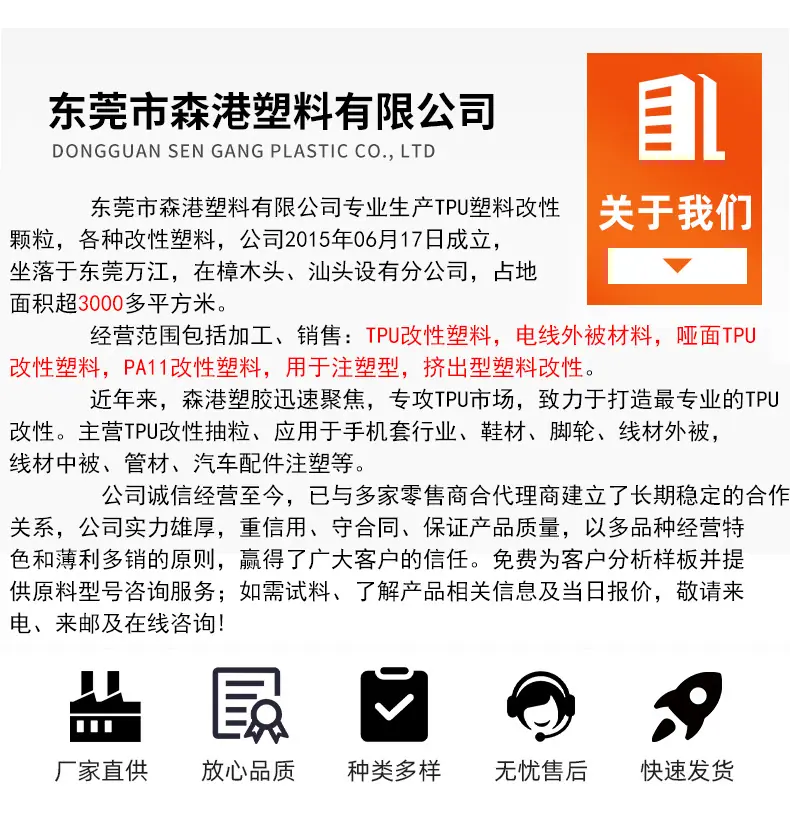 东莞市森港塑料有限公司
DONGGUAN SEN GANG PLASTIC CO., LTD

关于我们

东莞市森港塑料有限公司专业生产TPU塑料改性颗粒，各种改性塑料，公司2015年06月17日成立，坐落于东莞万江，在樟木头、汕头设有分公司，占地面积超3000多平方米。

经营范围包括加工、销售：TPU改性塑料，电线外被材料，哑面TPU改性塑料，PA11改性塑料，用于注塑型，挤出型塑料改性。

近年来，森港塑胶迅速聚焦，专攻TPU市场，致力于打造最专业的TPU改性。主营TPU改性抽粒、应用于手机套行业、鞋材、脚轮、线材外被，线材中被、管材、汽车配件注塑等。

公司诚信经营至今，已与多家零售商合代理商建立了长期稳定的合作关系，公司实力雄厚，重信用、守合同、保证产品质量，以多品种经营特色和薄利多销的原则，赢得了广大客户的信任。免费为客户分析样板并提供原料型号咨询服务；如需试料、了解产品相关信息及当日报价，敬请来电、来邮及在线咨询!

厂家直供
放心品质
种类多样
无忧售后
快速发货